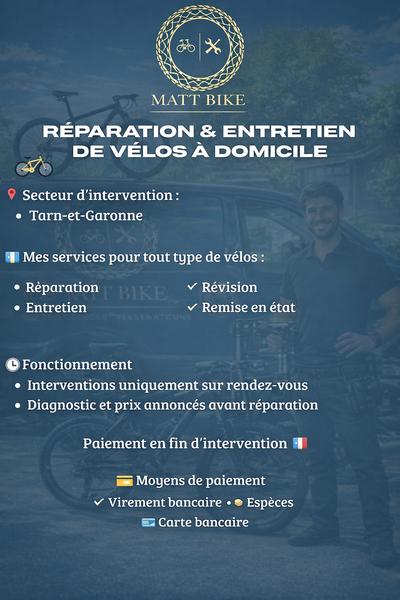 MATT BIKE

RÉPARATION & ENTRETIEN DE VÉLOS À DOMICILE

Secteur d'intervention :
• Tarn-et-Garonne

Mes services pour tout type de vélos :
• Rèparation
• Entretien
✓ Révision
✓ Remise en état

Fonctionnement
• Interventions uniquement sur rendez-vous
• Diagnostic et prix annoncés avant réparation

Paiement en fin d'intervention

Moyens de paiement
✓ Virement bancaire • Espèces
Carte bancaire